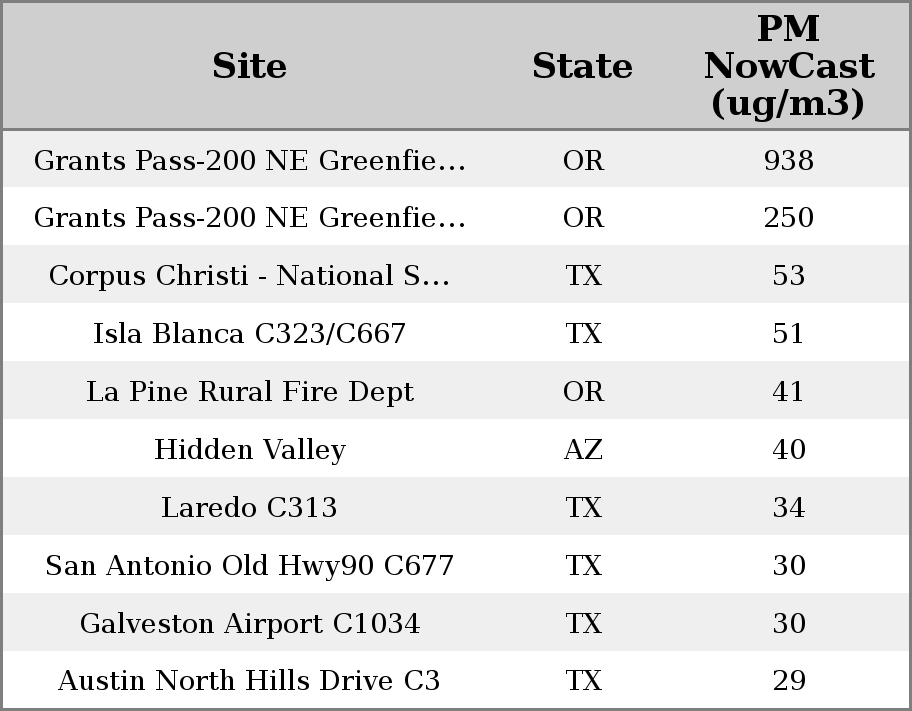 | Site | State | PM NowCast (ug/m3) |
|---|---|---|
| Grants Pass-200 NE Greenfie... | OR | 938 |
| Grants Pass-200 NE Greenfie... | OR | 250 |
| Corpus Christi - National S... | TX | 53 |
| Isla Blanca C323/C667 | TX | 51 |
| La Pine Rural Fire Dept | OR | 41 |
| Hidden Valley | AZ | 40 |
| Laredo C313 | TX | 34 |
| San Antonio Old Hwy90 C677 | TX | 30 |
| Galveston Airport C1034 | TX | 30 |
| Austin North Hills Drive C3 | TX | 29 |